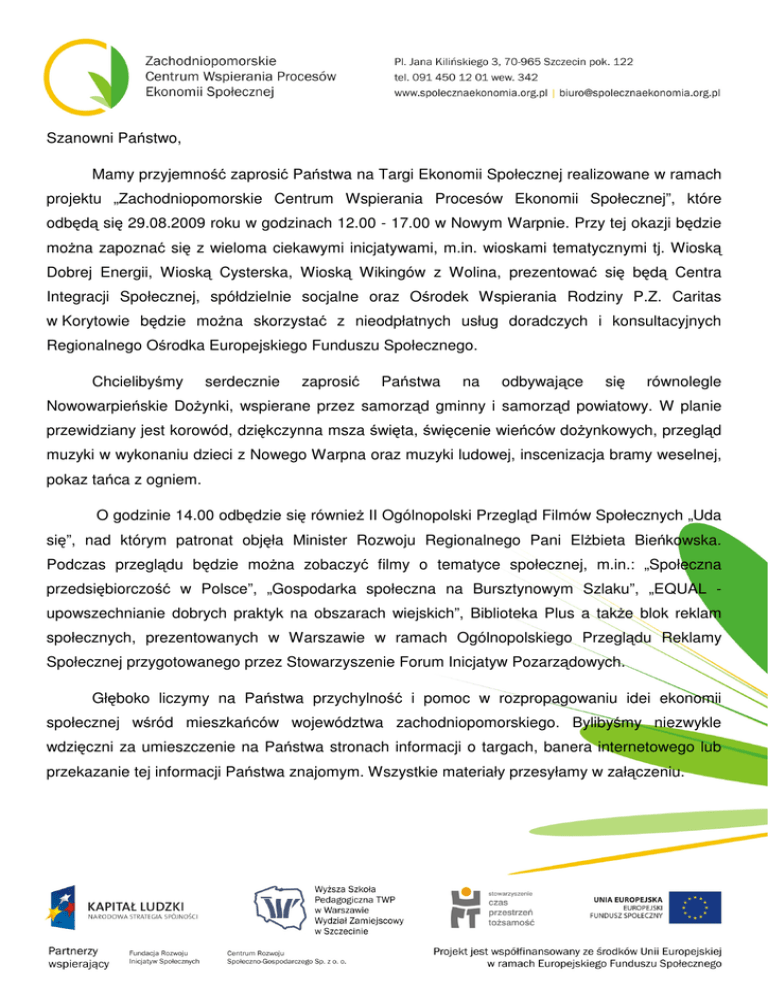 Zachodniopomorskie
Centrum Wspierania Procesów
Ekonomii Społecznej

Pl. Jana Kilińskiego 3, 70-965 Szczecin pok. 122
tel. 091 450 12 01 wew. 342
www.spolecznaekonomia.org.pl | biuro@spolecznaekonomia.org.pl

Szanowni Państwo,

Mamy przyjemność zaprosić Państwa na Targi Ekonomii Społecznej realizowane w ramach projektu „Zachodniopomorskie Centrum Wspierania Procesów Ekonomii Społecznej", które odbędą się 29.08.2009 roku w godzinach 12.00 - 17.00 w Nowym Warpnie. Przy tej okazji będzie można zapoznać się z wieloma ciekawymi inicjatywami, m.in. wioskami tematycznymi tj. Wioską Dobrej Energii, Wioską Cysterska, Wioską Wikingów z Wolina, prezentować się będą Centra Integracji Społecznej, spółdzielnie socjalne oraz Ośrodek Wspierania Rodziny P.Z. Caritas w Korytowie będzie można skorzystać z nieodpłatnych usług doradczych i konsultacyjnych Regionalnego Ośrodka Europejskiego Funduszu Społecznego.

Chcielibyśmy serdecznie zaprosić Państwa na odbywające się równolegle Nowowarpieńskie Dożynki, wspierane przez samorząd gminny i samorząd powiatowy. W planie przewidziany jest korowód, dziękczynna msza święta, święcenie wieńców dożynkowych, przegląd muzyki w wykonaniu dzieci z Nowego Warpna oraz muzyki ludowej, inscenizacja bramy weselnej, pokaz tańca z ogniem.

O godzinie 14.00 odbędzie się również II Ogólnopolski Przegląd Filmów Społecznych „Uda się", nad którym patronat objęła Minister Rozwoju Regionalnego Pani Elżbieta Bieńkowska. Podczas przeglądu będzie można zobaczyć filmy o tematyce społecznej, m.in.: „Społeczna przedsiębiorczość w Polsce", „Gospodarka społeczna na Bursztynowym Szlaku", „EQUAL - upowszechnianie dobrych praktyk na obszarach wiejskich", Biblioteka Plus a także blok reklam społecznych, prezentowanych w Warszawie w ramach Ogólnopolskiego Przeglądu Reklamy Społecznej przygotowanego przez Stowarzyszenie Forum Inicjatyw Pozarządowych.

Głęboko liczymy na Państwa przychylność i pomoc w rozpropagowaniu idei ekonomii społecznej wśród mieszkańców województwa zachodniopomorskiego. Bylibyśmy niezwykle wdzięczni za umieszczenie na Państwa stronach informacji o targach, banera internetowego lub przekazanie tej informacji Państwa znajomym. Wszystkie materiały przesyłamy w załączeniu.

KAPITAŁ LUDZKI
NARODOWA STRATEGIA SPÓJNOŚCI

Wyższa Szkoła Pedagogiczna TWP w Warszawie Wydział Zamiejscowy w Szczecinie

stowarzyszenie czas przestrzeń tożsamość

UNIA EUROPEJSKA
EUROPEJSKI FUNDUSZ SPOŁECZNY

Partnerzy wspierający

Fundacja Rozwoju Inicjatyw Społecznych

Centrum Rozwoju Społeczno-Gospodarczego Sp. z o. o.

Projekt jest współfinansowany ze środków Unii Europejskiej w ramach Europejskiego Funduszu Społecznego